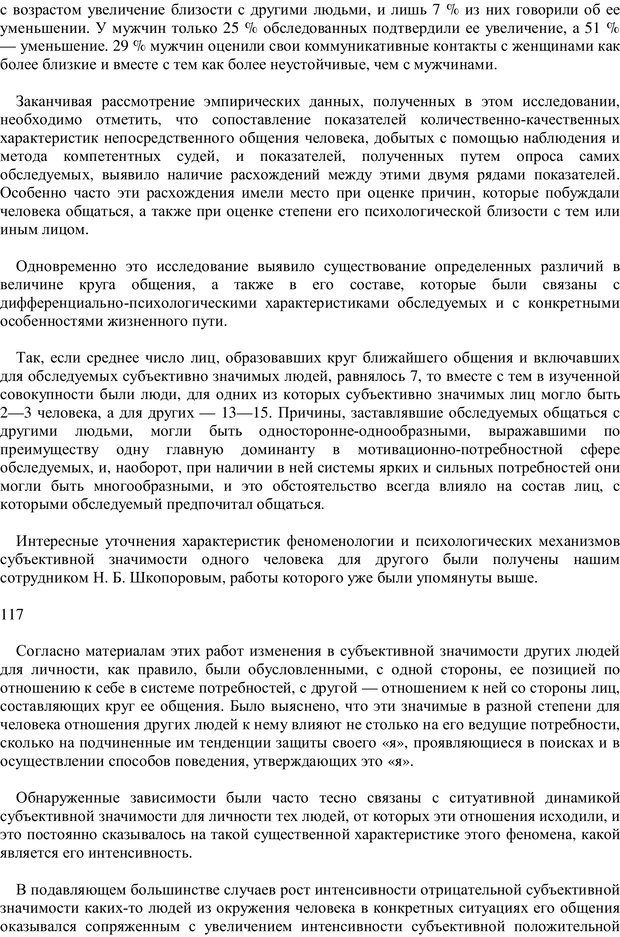 с возрастом увеличение близости с другими людьми, и лишь 7 % из них говорили об ее уменьшении. У мужчин только 25 % обследованных подтвердили ее увеличение, а 51 % — уменьшение. 29 % мужчин оценили свои коммуникативные контакты с женщинами как более близкие и вместе с тем как более неустойчивые, чем с мужчинами.

Заканчивая рассмотрение эмпирических данных, полученных в этом исследовании, необходимо отметить, что сопоставление показателей количественно-качественных характеристик непосредственного общения человека, добытых с помощью наблюдения и метода компетентных судей, и показателей, полученных путем опроса самих обследуемых, выявило наличие расхождений между этими двумя рядами показателей. Особенно часто эти расхождения имели место при оценке причин, которые побуждали человека общаться, а также при оценке степени его психологической близости с тем или иным лицом.

Одновременно это исследование выявило существование определенных различий в величине круга общения, а также в его составе, которые были связаны с дифференциально-психологическими характеристиками обследуемых и с конкретными особенностями жизненного пути.

Так, если среднее число лиц, образовавших круг ближайшего общения и включавших для обследуемых субъективно значимых людей, равнялось 7, то вместе с тем в изученной совокупности были люди, для одних из которых субъективно значимых лиц могло быть 2—3 человека, а для других — 13—15. Причины, заставлявшие обследуемых общаться с другими людьми, могли быть односторонне-однообразными, выражавшими по преимуществу одну главную доминанту в мотивационно-потребностной сфере обследуемых, и, наоборот, при наличии в ней системы ярких и сильных потребностей они могли быть многообразными, и это обстоятельство всегда влияло на состав лиц, с которыми обследуемый предпочитал общаться.

Интересные уточнения характеристик феноменологии и психологических механизмов субъективной значимости одного человека для другого были получены нашим сотрудником Н. Б. Шкопоровым, работы которого уже были упомянуты выше.

117

Согласно материалам этих работ изменения в субъективной значимости других людей для личности, как правило, были обусловленными, с одной стороны, ее позицией по отношению к себе в системе потребностей, с другой — отношением к ней со стороны лиц, составляющих круг ее общения. Было выяснено, что эти значимые в разной степени для человека отношения других людей к нему влияют не столько на его ведущие потребности, сколько на подчиненные им тенденции защиты своего «я», проявляющиеся в поисках и в осуществлении способов поведения, утверждающих это «я».

Обнаруженные зависимости были часто тесно связаны с ситуативной динамикой субъективной значимости для личности тех людей, от которых эти отношения исходили, и это постоянно сказывалось на такой существенной характеристике этого феномена, какой является его интенсивность.

В подавляющем большинстве случаев рост интенсивности отрицательной субъективной значимости каких-то людей из окружения человека в конкретных ситуациях его общения оказывался сопряженным с увеличением интенсивности субъективной положительной